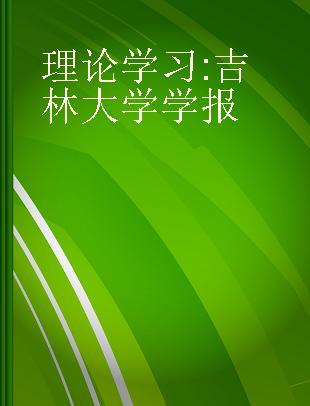 理论学习:吉林大学学报